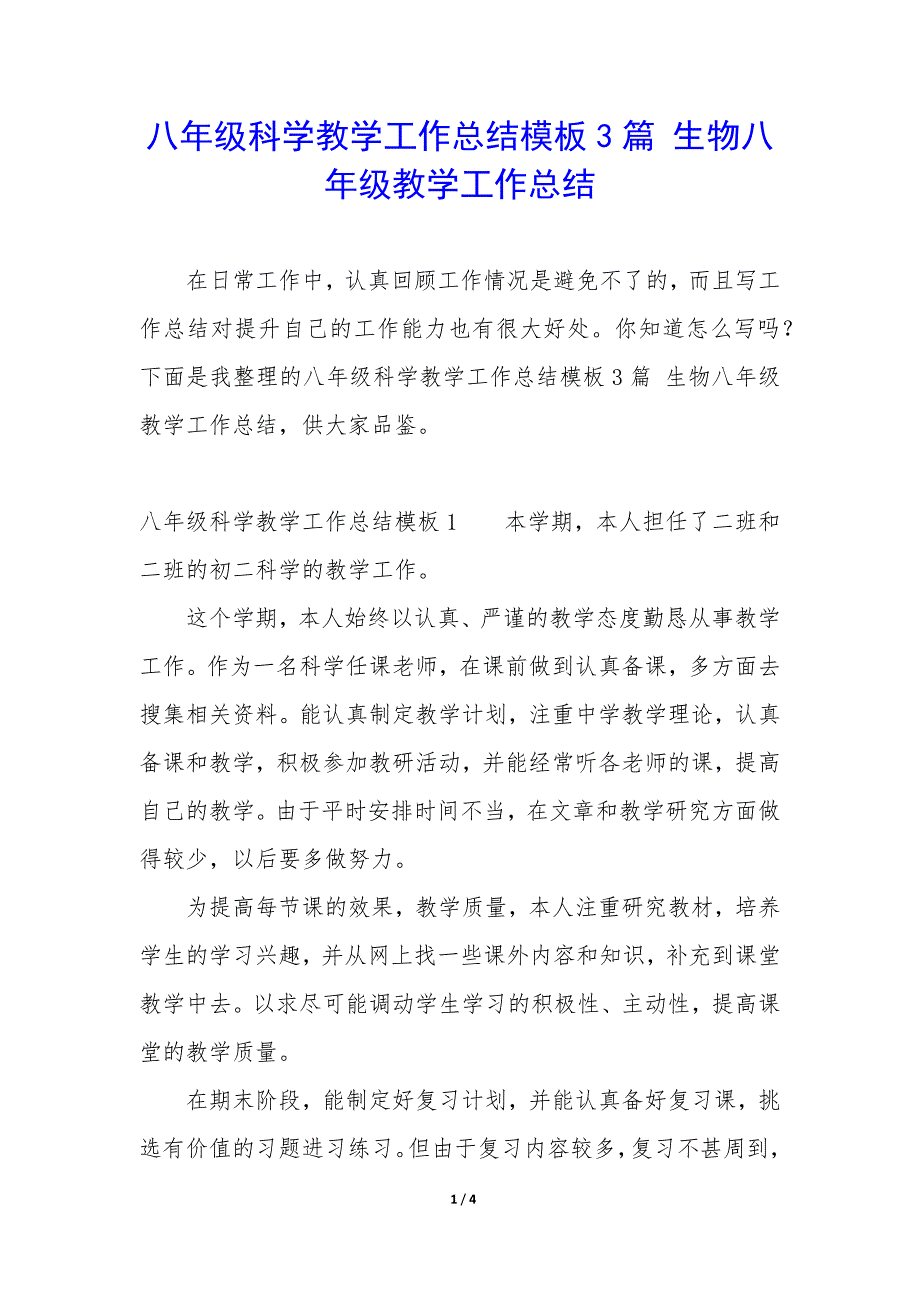 八年级科学教学工作总结模板3篇 生物八年级教学工作总结

在日常工作中，认真回顾工作情况是避免不了的，而且写工作总结对提升自己的工作能力也有很大好处。你知道怎么写吗?下面是我整理的八年级科学教学工作总结模板3篇 生物八年级教学工作总结，供大家品鉴。

八年级科学教学工作总结模板1　　本学期，本人担任了二班和二班的初二科学的教学工作。

这个学期，本人始终以认真、严谨的教学态度勤恳从事教学工作。作为一名科学任课老师，在课前做到认真备课，多方面去搜集相关资料。能认真制定教学计划，注重中学教学理论，认真备课和教学，积极参加教研活动，并能经常听各老师的课，提高自己的教学。由于平时安排时间不当，在文章和教学研究方面做得较少，以后要多做努力。

为提高每节课的效果，教学质量，本人注重研究教材，培养学生的学习兴趣，并从网上找一些课外内容和知识，补充到课堂教学中去。以求尽可能调动学生学习的积极性、主动性，提高课堂的教学质量。

在期末阶段，能制定好复习计划，并能认真备好复习课，挑选有价值的习题进习练习。但由于复习内容较多，复习不甚周到，

1 / 4